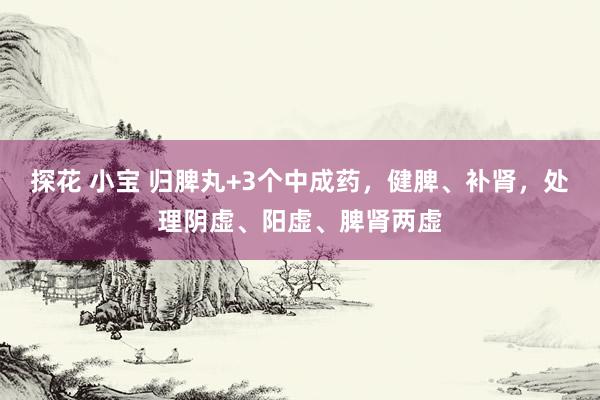 探花 小宝 归脾丸+3个中成药，健脾、补肾，处理阴虚、阳虚、脾肾两虚